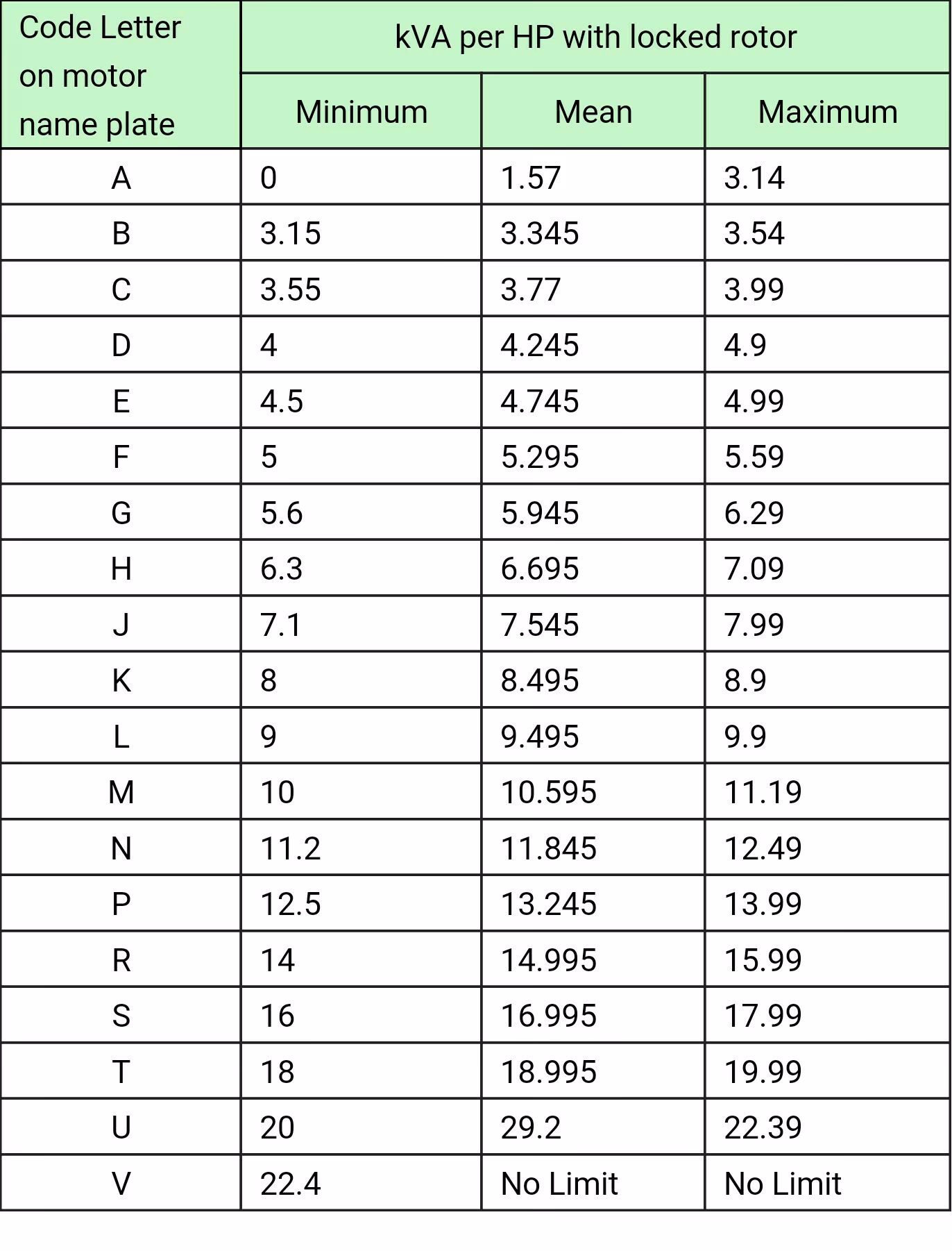 | Code Letter on motor name plate | kVA per HP with locked rotor | | |
|---|---|---|---|
| | Minimum | Mean | Maximum |
| A | 0 | 1.57 | 3.14 |
| B | 3.15 | 3.345 | 3.54 |
| C | 3.55 | 3.77 | 3.99 |
| D | 4 | 4.245 | 4.9 |
| E | 4.5 | 4.745 | 4.99 |
| F | 5 | 5.295 | 5.59 |
| G | 5.6 | 5.945 | 6.29 |
| H | 6.3 | 6.695 | 7.09 |
| J | 7.1 | 7.545 | 7.99 |
| K | 8 | 8.495 | 8.9 |
| L | 9 | 9.495 | 9.9 |
| M | 10 | 10.595 | 11.19 |
| N | 11.2 | 11.845 | 12.49 |
| P | 12.5 | 13.245 | 13.99 |
| R | 14 | 14.995 | 15.99 |
| S | 16 | 16.995 | 17.99 |
| T | 18 | 18.995 | 19.99 |
| U | 20 | 29.2 | 22.39 |
| V | 22.4 | No Limit | No Limit |